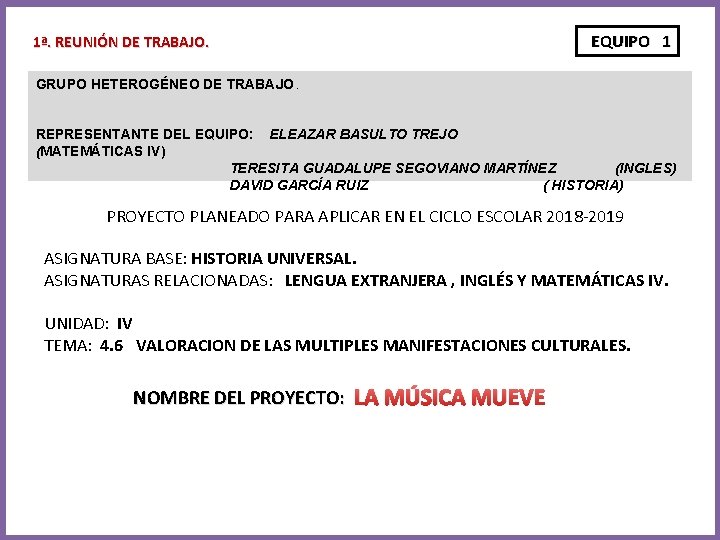 1ª. REUNIÓN DE TRABAJO.

EQUIPO 1

GRUPO HETEROGÉNEO DE TRABAJO.

REPRESENTANTE DEL EQUIPO: ELEAZAR BASULTO TREJO (MATEMÁTICAS IV)
TERESITA GUADALUPE SEGOVIANO MARTÍNEZ (INGLES)
DAVID GARCÍA RUIZ ( HISTORIA)

PROYECTO PLANEADO PARA APLICAR EN EL CICLO ESCOLAR 2018-2019

ASIGNATURA BASE: HISTORIA UNIVERSAL.
ASIGNATURAS RELACIONADAS: LENGUA EXTRANJERA , INGLÉS Y MATEMÁTICAS IV.

UNIDAD: IV
TEMA: 4.6 VALORACION DE LAS MULTIPLES MANIFESTACIONES CULTURALES.

NOMBRE DEL PROYECTO: LA MÚSICA MUEVE